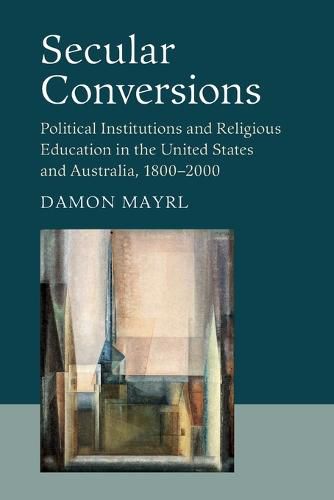 Secular Conversions

Political Institutions and Religious Education in the United States and Australia, 1800–2000

DAMON MAYRL